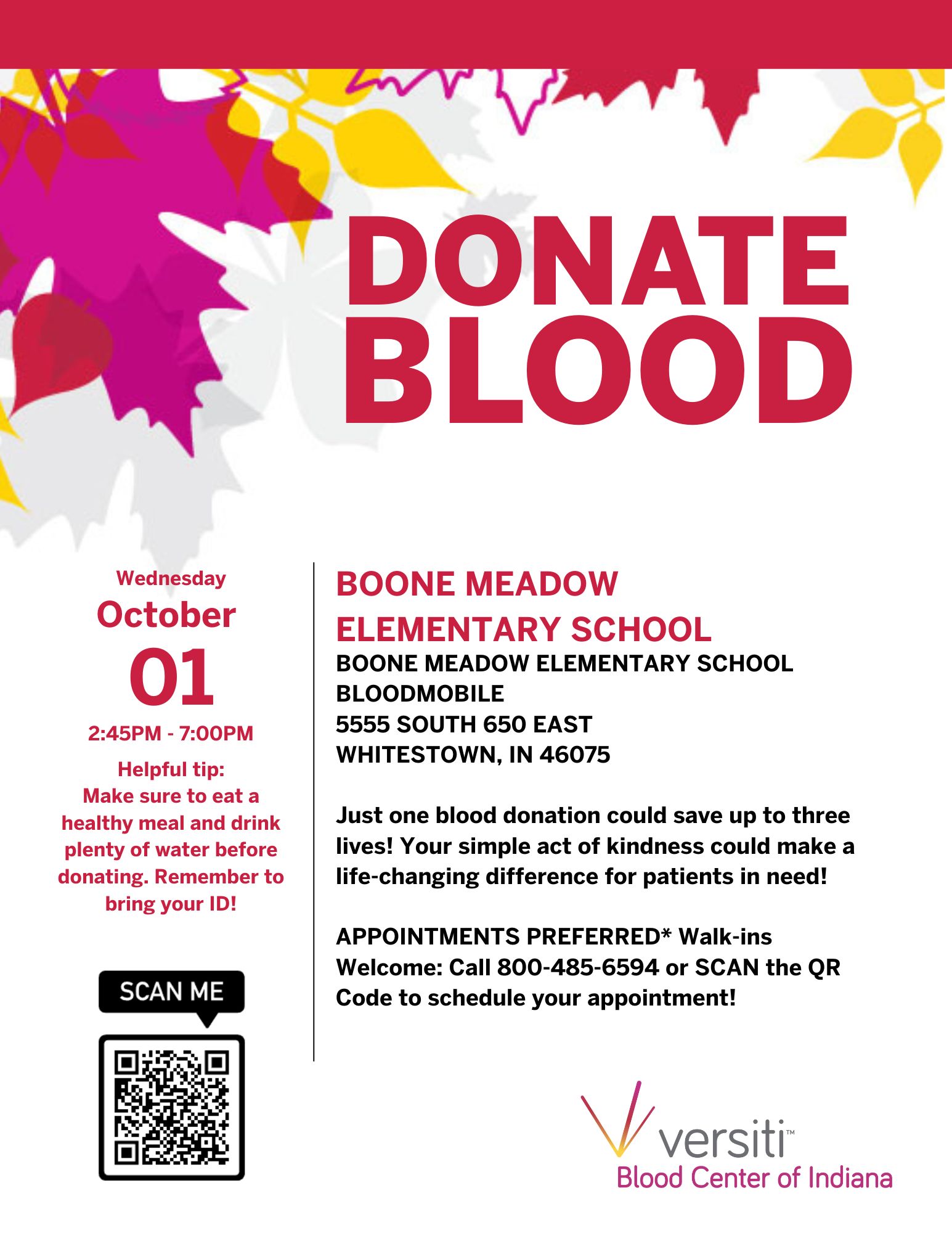 DONATE BLOOD

Wednesday
October
01
2:45PM - 7:00PM

Helpful tip:
Make sure to eat a healthy meal and drink plenty of water before donating. Remember to bring your ID!

SCAN ME

BOONE MEADOW ELEMENTARY SCHOOL
BOONE MEADOW ELEMENTARY SCHOOL
BLOODMOBILE
5555 SOUTH 650 EAST
WHITESTOWN, IN 46075

Just one blood donation could save up to three lives! Your simple act of kindness could make a life-changing difference for patients in need!

APPOINTMENTS PREFERRED* Walk-ins Welcome: Call 800-485-6594 or SCAN the QR Code to schedule your appointment!

versiti™
Blood Center of Indiana